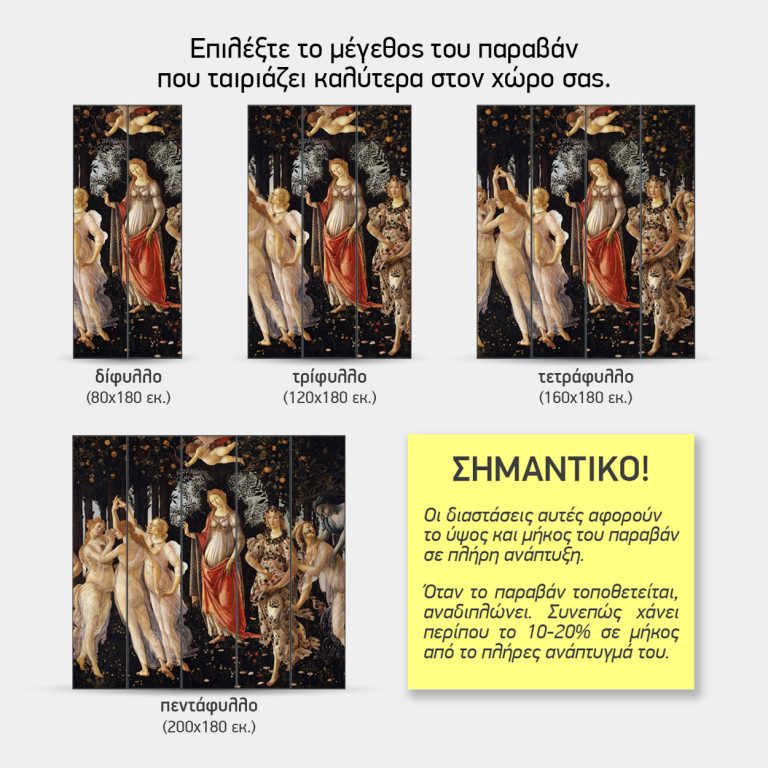 Επιλέξτε το μέγεθος του παραβάν
που ταιριάζει καλύτερα στον χώρο σας.

δίφυλλο
(80x180 εκ.)

τρίφυλλο
(120x180 εκ.)

τετράφυλλο
(160x180 εκ.)

πεντάφυλλο
(200x180 εκ.)

ΣΗΜΑΝΤΙΚΟ!

Οι διαστάσεις αυτές αφορούν το ύψος και μήκος του παραβάν σε πλήρη ανάπτυξη.

Όταν το παραβάν τοποθετείται, αναδιπλώνει. Συνεπώς χάνει περίπου το 10-20% σε μήκος από το πλήρες ανάπτυγμά του.